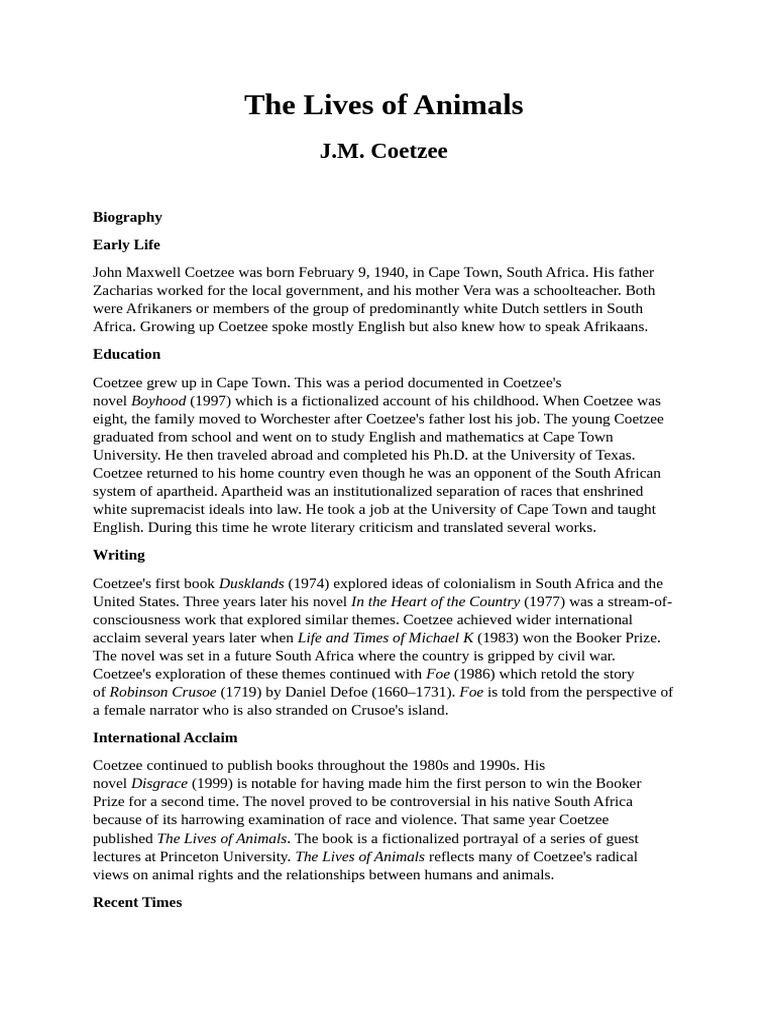 The Lives of Animals

J.M. Coetzee

Biography

Early Life

John Maxwell Coetzee was born February 9, 1940, in Cape Town, South Africa. His father Zacharias worked for the local government, and his mother Vera was a schoolteacher. Both were Afrikaners or members of the group of predominantly white Dutch settlers in South Africa. Growing up Coetzee spoke mostly English but also knew how to speak Afrikaans.

Education

Coetzee grew up in Cape Town. This was a period documented in Coetzee's novel Boyhood (1997) which is a fictionalized account of his childhood. When Coetzee was eight, the family moved to Worchester after Coetzee's father lost his job. The young Coetzee graduated from school and went on to study English and mathematics at Cape Town University. He then traveled abroad and completed his Ph.D. at the University of Texas. Coetzee returned to his home country even though he was an opponent of the South African system of apartheid. Apartheid was an institutionalized separation of races that enshrined white supremacist ideals into law. He took a job at the University of Cape Town and taught English. During this time he wrote literary criticism and translated several works.

Writing

Coetzee's first book Dusklands (1974) explored ideas of colonialism in South Africa and the United States. Three years later his novel In the Heart of the Country (1977) was a stream-of-consciousness work that explored similar themes. Coetzee achieved wider international acclaim several years later when Life and Times of Michael K (1983) won the Booker Prize. The novel was set in a future South Africa where the country is gripped by civil war. Coetzee's exploration of these themes continued with Foe (1986) which retold the story of Robinson Crusoe (1719) by Daniel Defoe (1660–1731). Foe is told from the perspective of a female narrator who is also stranded on Crusoe's island.

International Acclaim

Coetzee continued to publish books throughout the 1980s and 1990s. His novel Disgrace (1999) is notable for having made him the first person to win the Booker Prize for a second time. The novel proved to be controversial in his native South Africa because of its harrowing examination of race and violence. That same year Coetzee published The Lives of Animals. The book is a fictionalized portrayal of a series of guest lectures at Princeton University. The Lives of Animals reflects many of Coetzee's radical views on animal rights and the relationships between humans and animals.

Recent Times